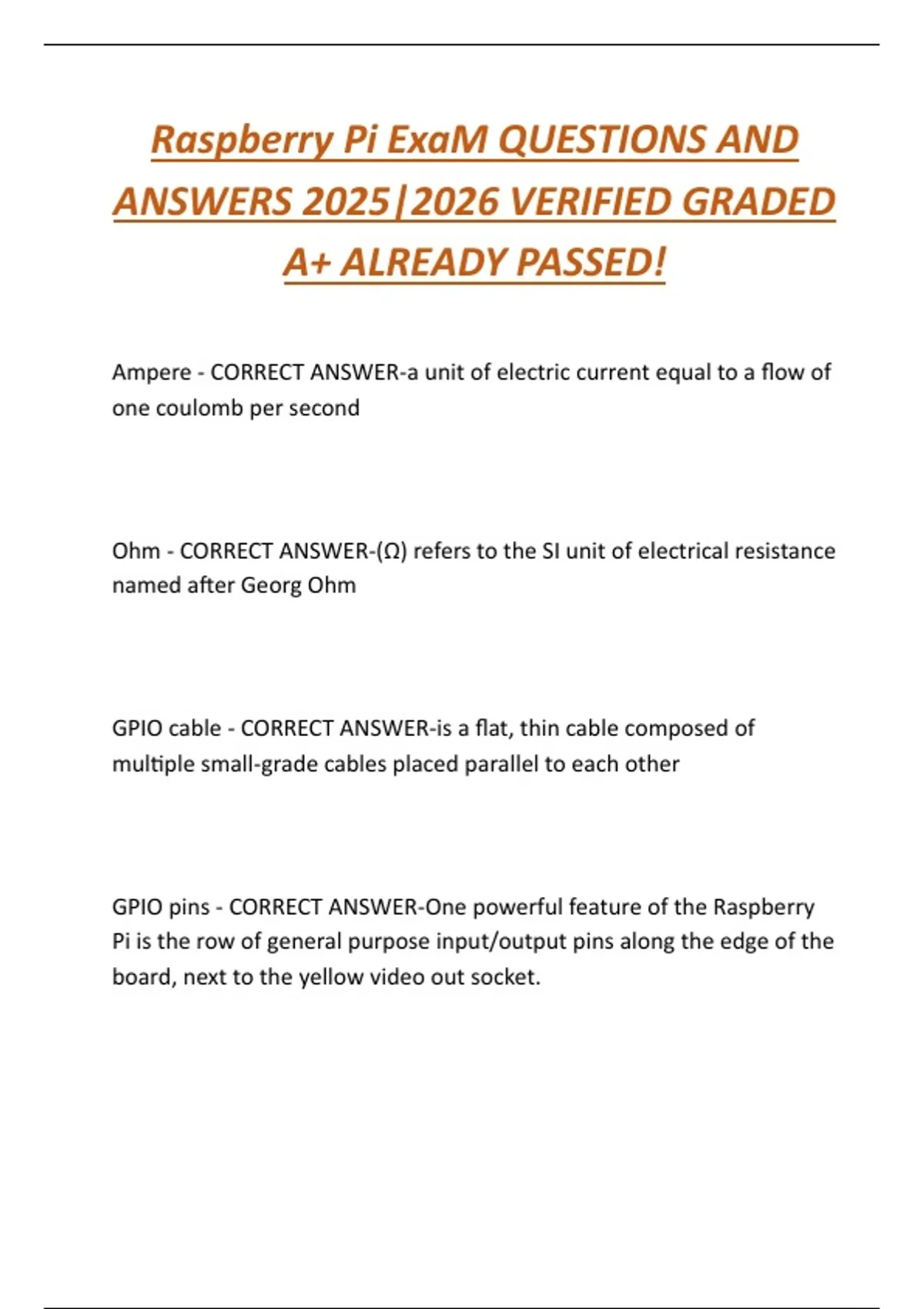 Raspberry Pi ExaM QUESTIONS AND ANSWERS 2025|2026 VERIFIED GRADED A+ ALREADY PASSED!

Ampere - CORRECT ANSWER-a unit of electric current equal to a flow of one coulomb per second

Ohm - CORRECT ANSWER-(Ω) refers to the SI unit of electrical resistance named after Georg Ohm

GPIO cable - CORRECT ANSWER-is a flat, thin cable composed of multiple small-grade cables placed parallel to each other

GPIO pins - CORRECT ANSWER-One powerful feature of the Raspberry Pi is the row of general purpose input/output pins along the edge of the board, next to the yellow video out socket.